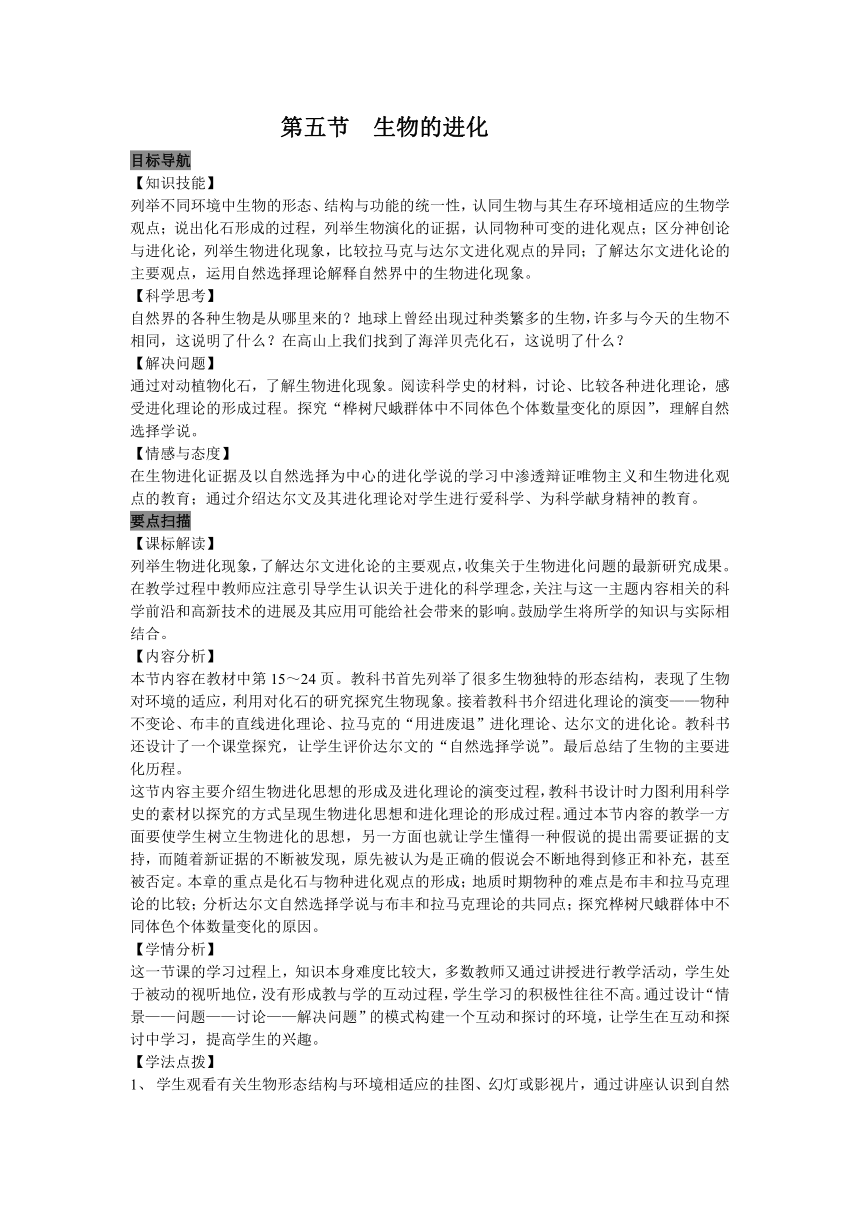 第五节　生物的进化

目标导航

【知识技能】

列举不同环境中生物的形态、结构与功能的统一性，认同生物与其生存环境相适应的生物学观点；说出化石形成的过程，列举生物演化的证据，认同物种可变的进化观点；区分神创论与进化论，列举生物进化现象，比较拉马克与达尔文进化观点的异同；了解达尔文进化论的主要观点，运用自然选择理论解释自然界中的生物进化现象。

【科学思考】

自然界的各种生物是从哪里来的？地球上曾经出现过种类繁多的生物，许多与今天的生物不相同，这说明了什么？在高山上我们找到了海洋贝壳化石，这说明了什么？

【解决问题】

通过对动植物化石，了解生物进化现象。阅读科学史的材料，讨论、比较各种进化理论，感受进化理论的形成过程。探究“桦树尺蛾群体中不同体色个体数量变化的原因”，理解自然选择学说。

【情感与态度】

在生物进化证据及以自然选择为中心的进化学说的学习中渗透辩证唯物主义和生物进化观点的教育；通过介绍达尔文及其进化理论对学生进行爱科学、为科学献身精神的教育。

要点扫描

【课标解读】

列举生物进化现象，了解达尔文进化论的主要观点，收集关于生物进化问题的最新研究成果。在教学过程中教师应注意引导学生认识关于进化的科学理念，关注与这一主题内容相关的科学前沿和高新技术的进展及其应用可能给社会带来的影响。鼓励学生将所学的知识与实际相结合。

【内容分析】

本节内容在教材中第 15～24 页。教科书首先列举了很多生物独特的形态结构，表现了生物对环境的适应，利用对化石的研究探究生物现象。接着教科书介绍进化理论的演变——物种不变论、布丰的直线进化理论、拉马克的“用进废退”进化理论、达尔文的进化论。教科书还设计了一个课堂探究，让学生评价达尔文的“自然选择学说”。最后总结了生物的主要进化历程。

这节内容主要介绍生物进化思想的形成及进化理论的演变过程，教科书设计时力图利用科学史的素材以探究的方式呈现生物进化思想和进化理论的形成过程。通过本节内容的教学一方面要使学生树立生物进化的思想，另一方面也就让学生懂得一种假说的提出需要证据的支持，而随着新证据的不断被发现，原先被认为是正确的假说会不断地得到修正和补充，甚至被否定。本章的重点是化石与物种进化观点的形成；地质时期物种的难点是布丰和拉马克理论的比较；分析达尔文自然选择学说与布丰和拉马克理论的共同点；探究桦树尺蛾群体中不同体色个体数量变化的原因。

【学情分析】

这一节课的学习过程上，知识本身难度比较大，多数教师又通过讲授进行教学活动，学生处于被动的视听地位，没有形成教与学的互动过程，学生学习的积极性往往不高。通过设计“情景——问题——讨论——解决问题”的模式构建一个互动和探讨的环境，让学生在互动和探讨中学习，提高学生的兴趣。

【学法点拨】

1、 学生观看有关生物形态结构与环境相适应的挂图、幻灯或影视片，通过讲座认识到自然